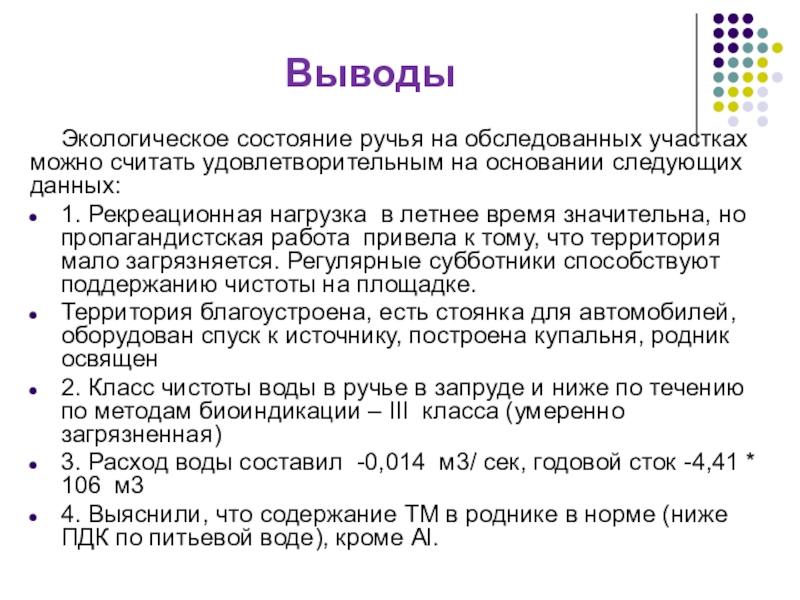 Выводы

Экологическое состояние ручья на обследованных участках можно считать удовлетворительным на основании следующих данных:

- 1. Рекреационная нагрузка в летнее время значительна, но пропагандистская работа привела к тому, что территория мало загрязняется. Регулярные субботники способствуют поддержанию чистоты на площадке.
- Территория благоустроена, есть стоянка для автомобилей, оборудован спуск к источнику, построена купальня, родник освящен
- 2. Класс чистоты воды в ручье в запруде и ниже по течению по методам биоиндикации – III класса (умеренно загрязненная)
- 3. Расход воды составил -0,014 м3/ сек, годовой сток -4,41 * 106 м3
- 4. Выяснили, что содержание ТМ в роднике в норме (ниже ПДК по питьевой воде), кроме Al.